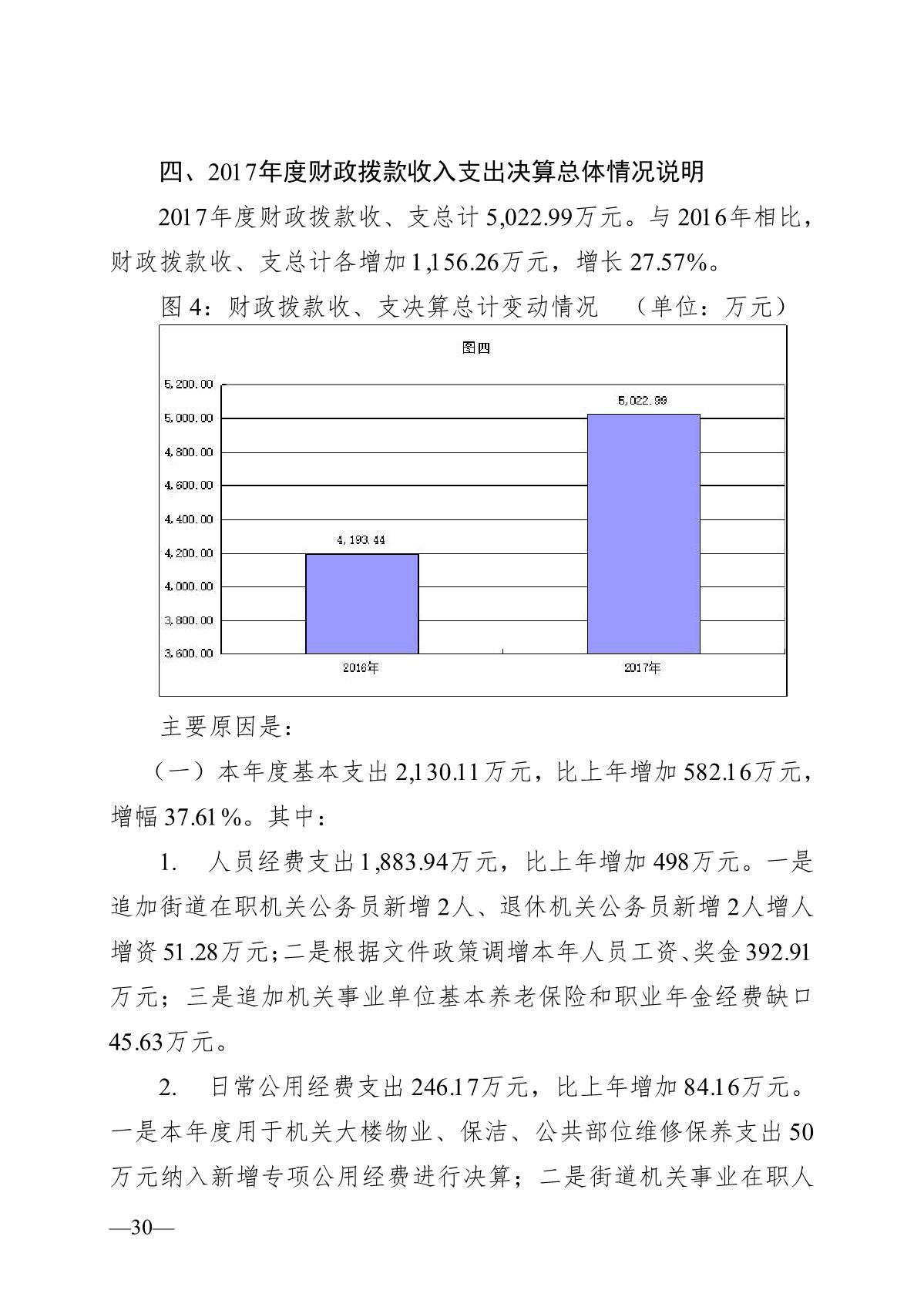 四、2017年度财政拨款收入支出决算总体情况说明

2017年度财政拨款收、支总计5,022.99万元。与2016年相比，财政拨款收、支总计各增加1,156.26万元，增长27.57%。

图4：财政拨款收、支决算总计变动情况　（单位：万元）

图四

5,200.00
5,000.00
4,800.00
4,600.00
4,400.00
4,200.00
4,000.00
3,800.00
3,600.00

4,193.44
5,022.99

2016年
2017年

主要原因是：

（一）本年度基本支出2,130.11万元，比上年增加582.16万元，增幅37.61%。其中：

1.　人员经费支出1,883.94万元，比上年增加498万元。一是追加街道在职机关公务员新增2人、退休机关公务员新增2人增人增资51.28万元；二是根据文件政策调增本年人员工资、奖金392.91万元；三是追加机关事业单位基本养老保险和职业年金经费缺口45.63万元。

2.　日常公用经费支出246.17万元，比上年增加84.16万元。一是本年度用于机关大楼物业、保洁、公共部位维修保养支出50万元纳入新增专项公用经费进行决算；二是街道机关事业在职人

—30—